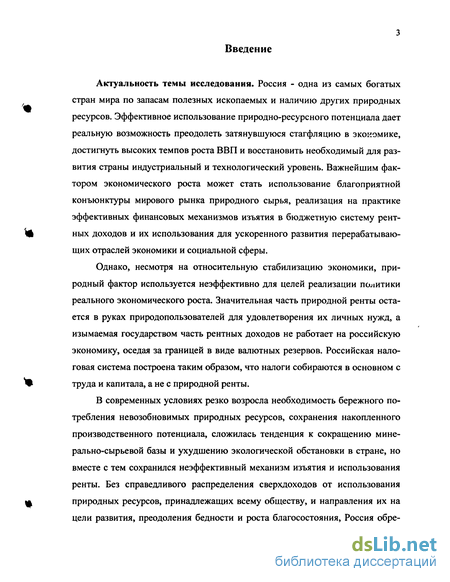 3

Введение

Актуальность темы исследования. Россия - одна из самых богатых стран мира по запасам полезных ископаемых и наличию других природных ресурсов. Эффективное использование природно-ресурсного потенциала дает реальную возможность преодолеть затянувшуюся стагфляцию в экономике, достигнуть высоких темпов роста ВВП и восстановить необходимый для развития страны индустриальный и технологический уровень. Важнейшим фактором экономического роста может стать использование благоприятной конъюнктуры мирового рынка природного сырья, реализация на практике эффективных финансовых механизмов изъятия в бюджетную систему рентных доходов и их использования для ускоренного развития перерабатывающих отраслей экономики и социальной сферы.

Однако, несмотря на относительную стабилизацию экономики, природный фактор используется неэффективно для целей реализации политики реального экономического роста. Значительная часть природной ренты остается в руках природопользователей для удовлетворения их личных нужд, а изымаемая государством часть рентных доходов не работает на российскую экономику, оседая за границей в виде валютных резервов. Российская налоговая система построена таким образом, что налоги собираются в основном с труда и капитала, а не с природной ренты.

В современных условиях резко возросла необходимость бережного потребления невозобновимых природных ресурсов, сохранения накопленного производственного потенциала, сложилась тенденция к сокращению минерально-сырьевой базы и ухудшению экологической обстановки в стране, но вместе с тем сохранился неэффективный механизм изъятия и использования ренты. Без справедливого распределения сверхдоходов от использования природных ресурсов, принадлежащих всему обществу, и направления их на цели развития, преодоления бедности и роста благосостояния, Россия обре-

dsLib.net
библиотека диссертаций